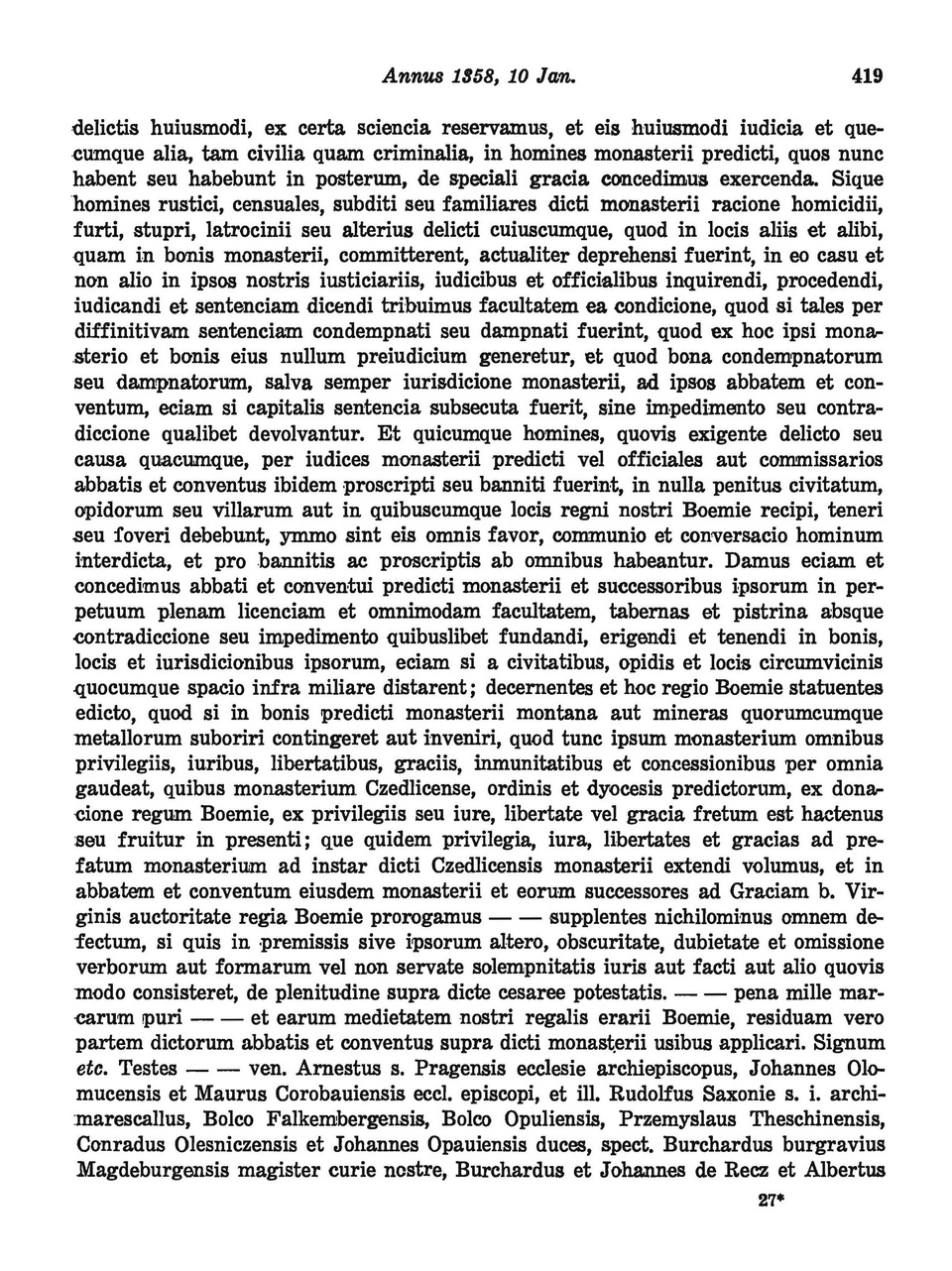 Annus 1358, 10 Jan. 419

delictis huiusmodi, ex certa sciencia reservamus, et eis huiusmodi iudicia et quecumque alia, tam civilia quam criminalia, in homines monasterii predicti, quos nunc habent seu habebunt in posterum, de speciali gracia concedimus exercenda. Sique homines rustici, censuales, subditi seu familiares dicti monasterii racione homicidii, furti, stupri, latrocinii seu alterius delicti cuiuscumque, quod in locis aliis et alibi, quam in bonis monasterii, committerent, actualiter deprehensi fuerint, in eo casu et non alio in ipsos nostris iusticiariis, iudicibus et officialibus inquirendi, procedendi, iudicandi et sentenciam dicendi tribuimus facultatem ea condicione, quod si tales per diffinitivam sentenciam condempnati seu dampnati fuerint, quod ex hoc ipsi monasterio et bonis eius nullum preiudicium generetur, et quod bona condempnatorum seu dampnatorum, salva semper iurisdicione monasterii, ad ipsos abbatem et conventum, eciam si capitalis sentencia subsecuta fuerit, sine impedimento seu contradiccione qualibet devolvantur. Et quicumque homines, quovis exigente delicto seu causa quacumque, per iudices monasterii predicti vel officiales aut commissarios abbatis et conventus ibidem proscripti seu banniti fuerint, in nulla penitus civitatum, opidorum seu villarum aut in quibuscumque locis regni nostri Boemie recipi, teneri seu foveri debebunt, ymmo sint eis omnis favor, communio et conversacio hominum interdicta, et pro bannitis ac proscriptis ab omnibus habeantur. Damus eciam et concedimus abbati et conventui predicti monasterii et successoribus ipsorum in perpetuum plenam licenciam et omnimodam facultatem, tabernas et pistrina absque contradiccione seu impedimento quibuslibet fundandi, erigendi et tenendi in bonis, locis et iurisdicionibus ipsorum, eciam si a civitatibus, opidis et locis circumvicinis quocumque spacio infra miliare distarent; decernentes et hoc regio Boemie statuentes edicto, quod si in bonis predicti monasterii montana aut mineras quorumcumque metallorum suboriri contingeret aut inveniri, quod tunc ipsum monasterium omnibus privilegiis, iuribus, libertatibus, graciis, inmunitatibus et concessionibus per omnia gaudeat, quibus monasterium Czedlicense, ordinis et dyocesis predictorum, ex donacione regum Boemie, ex privilegiis seu iure, libertate vel gracia fretum est hactenus seu fruitur in presenti; que quidem privilegia, iura, libertates et gracias ad prefatum monasterium ad instar dicti Czedlicensis monasterii extendi volumus, et in abbatem et conventum eiusdem monasterii et eorum successores ad Graciam b. Virginis auctoritate regia Boemie prorogamus — — supplentes nichilominus omnem defectum, si quis in premissis sive ipsorum altero, obscuritate, dubietate et omissione verborum aut formarum vel non servate solempnitatis iuris aut facti aut alio quovis modo consisteret, de plenitudine supra dicte cesaree potestatis. — — pena mille marcarum puri — — et earum medietatem nostri regalis erarii Boemie, residuam vero partem dictorum abbatis et conventus supra dicti monasterii usibus applicari. Signum etc. Testes — — ven. Arnestus s. Pragensis ecclesie archiepiscopus, Johannes Olomucensis et Maurus Corobauiensis eccl. episcopi, et ill. Rudolfus Saxonie s. i. archimarescallus, Bolco Falkembergensis, Bolco Opuliensis, Przemyslaus Theschinensis, Conradus Olesniczensis et Johannes Opauiensis duces, spect. Burchardus burgravius Magdeburgensis magister curie nostre, Burchardus et Johannes de Recz et Albertus

27*